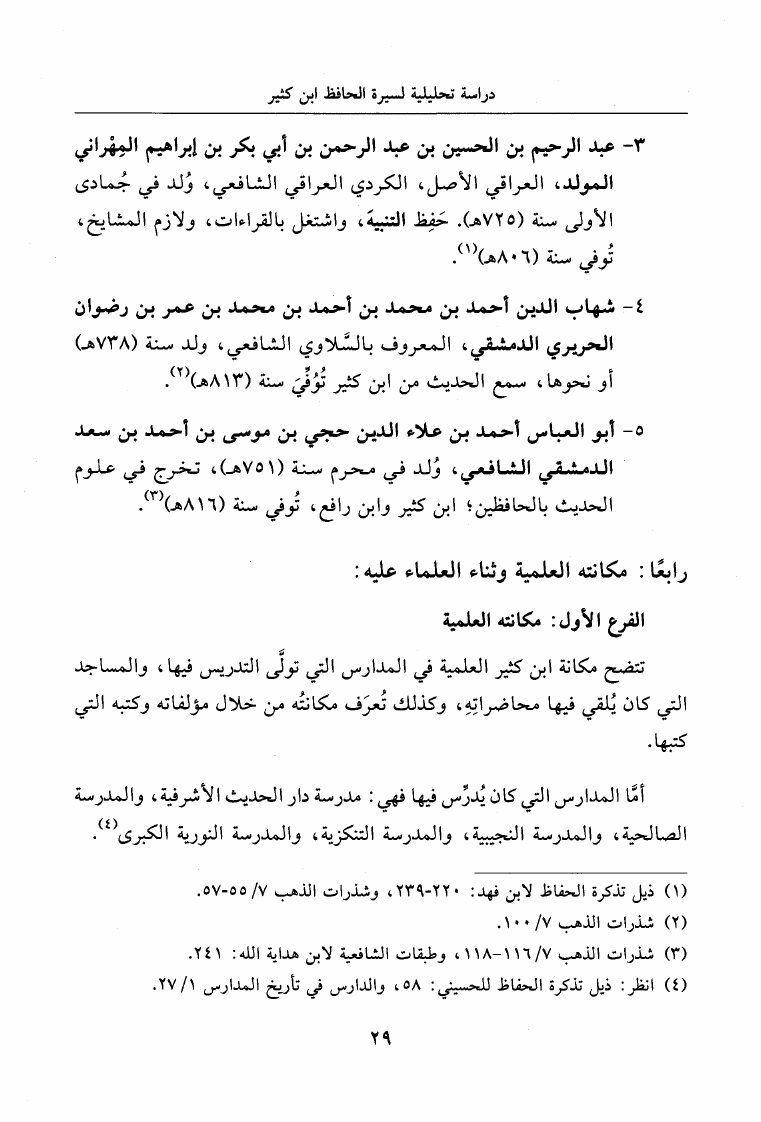 دراسة تحليلية لسيرة الحافظ ابن كثير

٣- عبد الرحيم بن الحسين بن عبد الرحمن بن أبي بكر بن إبراهيم المِهْراني المولد، العراقي الأصل، الكردي العراقي الشافعي، وُلد في جُمادى الأولى سنة (٧٢٥هـ). حَفِظ التنبيهَ، واشتغل بالقراءات، ولازم المشايخ، تُوفي سنة (٨٠٦هـ)$^{(١)}$.

٤- شهاب الدين أحمد بن محمد بن أحمد بن محمد بن عمر بن رضوان الحريري الدمشقي، المعروف بالسَّلاوي الشافعي، ولد سنة (٧٣٨هـ) أو نحوها، سمع الحديث من ابن كثير تُوُفِّيَ سنة (٨١٣هـ)$^{(٢)}$.

٥- أبو العباس أحمد بن علاء الدين حجي بن موسى بن أحمد بن سعد الدمشقي الشافعي، وُلد في محرم سنة (٧٥١هـ)، تخرج في علوم الحديث بالحافظين؛ ابن كثير وابن رافع، تُوفي سنة (٨١٦هـ)$^{(٣)}$.

رابعًا: مكانته العلمية وثناء العلماء عليه:

الفرع الأول: مكانته العلمية

تتضح مكانة ابن كثير العلمية في المدارس التي تولَّى التدريس فيها، والمساجد التي كان يُلقي فيها محاضراتِهِ، وكذلك تُعرَف مكانتُه من خلال مؤلفاته وكتبه التي كتبها.

أمَّا المدارس التي كان يُدرِّس فيها فهي: مدرسة دار الحديث الأشرفية، والمدرسة الصالحية، والمدرسة النجيبية، والمدرسة التنكزية، والمدرسة النورية الكبرى$^{(٤)}$.

(١) ذيل تذكرة الحفاظ لابن فهد: ٢٢٠-٢٣٩، وشذرات الذهب ٧/ ٥٥-٥٧.
(٢) شذرات الذهب ٧/ ١٠٠.
(٣) شذرات الذهب ٧/ ١١٦-١١٨، وطبقات الشافعية لابن هداية الله: ٢٤١.
(٤) انظر: ذيل تذكرة الحفاظ للحسيني: ٥٨، والدارس في تأريخ المدارس ١/ ٢٧.

٢٩